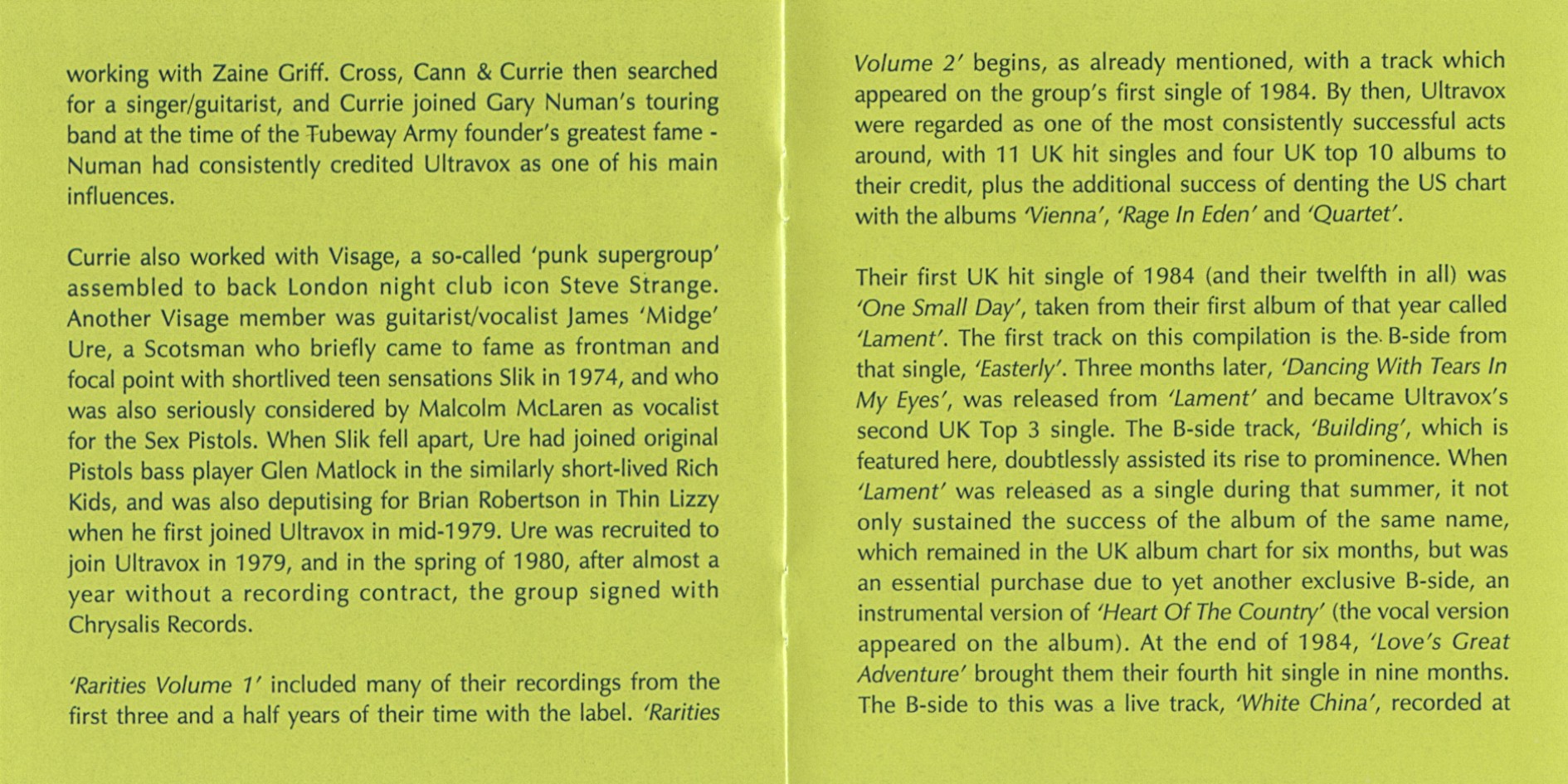 working with Zaine Griff. Cross, Cann & Currie then searched for a singer/guitarist, and Currie joined Gary Numan's touring band at the time of the Tubeway Army founder's greatest fame - Numan had consistently credited Ultravox as one of his main influences.

Currie also worked with Visage, a so-called 'punk supergroup' assembled to back London night club icon Steve Strange. Another Visage member was guitarist/vocalist James 'Midge' Ure, a Scotsman who briefly came to fame as frontman and focal point with shortlived teen sensations Slik in 1974, and who was also seriously considered by Malcolm McLaren as vocalist for the Sex Pistols. When Slik fell apart, Ure had joined original Pistols bass player Glen Matlock in the similarly short-lived Rich Kids, and was also deputising for Brian Robertson in Thin Lizzy when he first joined Ultravox in mid-1979. Ure was recruited to join Ultravox in 1979, and in the spring of 1980, after almost a year without a recording contract, the group signed with Chrysalis Records.

'Rarities Volume 1' included many of their recordings from the first three and a half years of their time with the label. 'Rarities Volume 2' begins, as already mentioned, with a track which appeared on the group's first single of 1984. By then, Ultravox were regarded as one of the most consistently successful acts around, with 11 UK hit singles and four UK top 10 albums to their credit, plus the additional success of denting the US chart with the albums 'Vienna', 'Rage In Eden' and 'Quartet'.

Their first UK hit single of 1984 (and their twelfth in all) was 'One Small Day', taken from their first album of that year called 'Lament'. The first track on this compilation is the B-side from that single, 'Easterly'. Three months later, 'Dancing With Tears In My Eyes', was released from 'Lament' and became Ultravox's second UK Top 3 single. The B-side track, 'Building', which is featured here, doubtlessly assisted its rise to prominence. When 'Lament' was released as a single during that summer, it not only sustained the success of the album of the same name, which remained in the UK album chart for six months, but was an essential purchase due to yet another exclusive B-side, an instrumental version of 'Heart Of The Country' (the vocal version appeared on the album). At the end of 1984, 'Love's Great Adventure' brought them their fourth hit single in nine months. The B-side to this was a live track, 'White China', recorded at